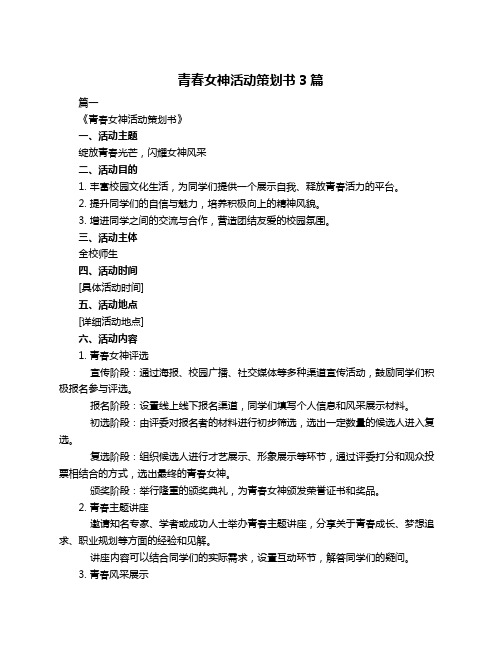 青春女神活动策划书 3 篇

篇一

《青春女神活动策划书》

一、活动主题

绽放青春光芒，闪耀女神风采

二、活动目的

1. 丰富校园文化生活，为同学们提供一个展示自我、释放青春活力的平台。

2. 提升同学们的自信与魅力，培养积极向上的精神风貌。

3. 增进同学之间的交流与合作，营造团结友爱的校园氛围。

三、活动主体

全校师生

四、活动时间

[具体活动时间]

五、活动地点

[详细活动地点]

六、活动内容

1. 青春女神评选

宣传阶段：通过海报、校园广播、社交媒体等多种渠道宣传活动，鼓励同学们积极报名参与评选。

报名阶段：设置线上线下报名渠道，同学们填写个人信息和风采展示材料。

初选阶段：由评委对报名者的材料进行初步筛选，选出一定数量的候选人进入复选。

复选阶段：组织候选人进行才艺展示、形象展示等环节，通过评委打分和观众投票相结合的方式，选出最终的青春女神。

颁奖阶段：举行隆重的颁奖典礼，为青春女神颁发荣誉证书和奖品。

2. 青春主题讲座

邀请知名专家、学者或成功人士举办青春主题讲座，分享关于青春成长、梦想追求、职业规划等方面的经验和见解。

讲座内容可以结合同学们的实际需求，设置互动环节，解答同学们的疑问。

3. 青春风采展示